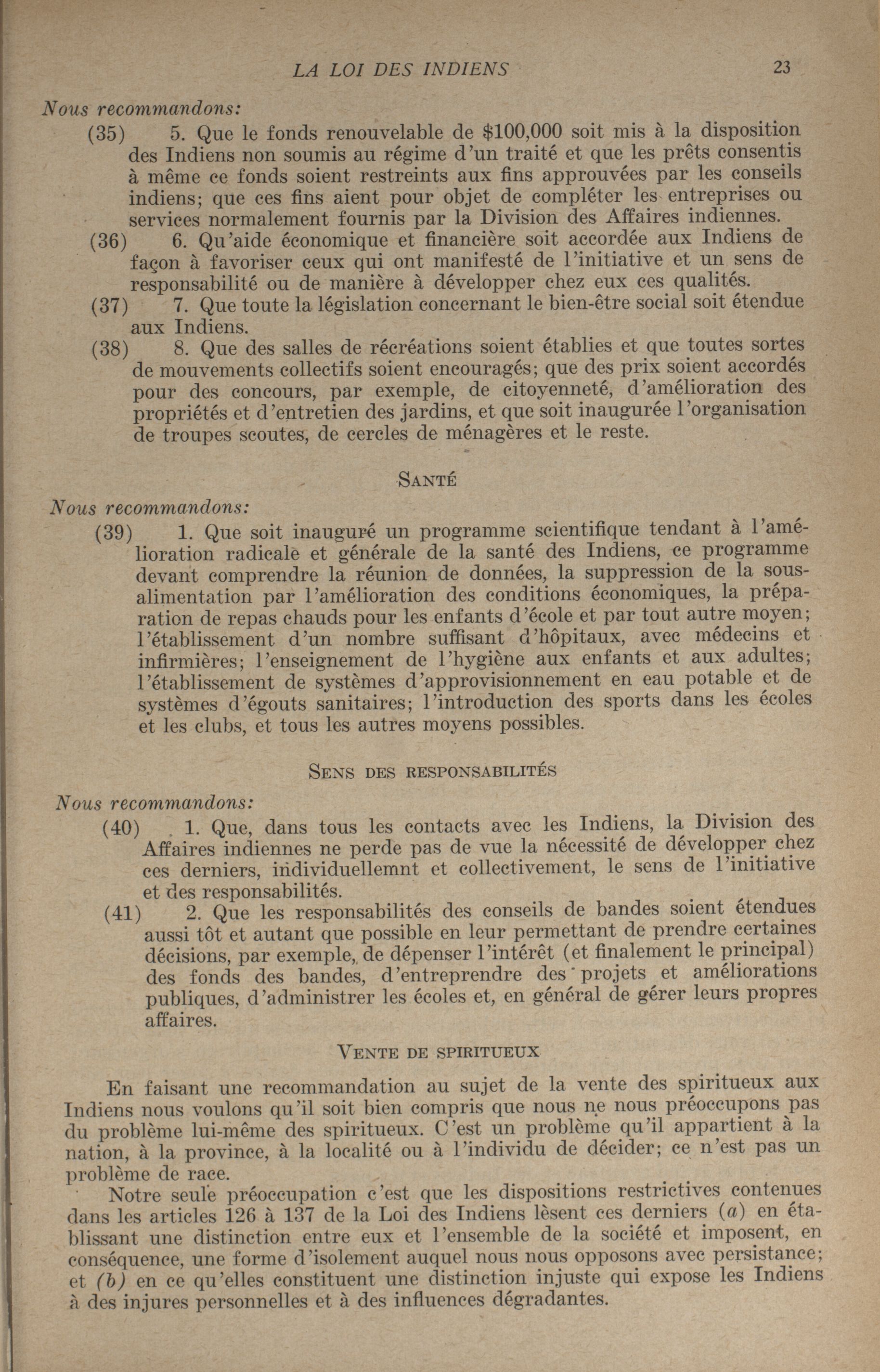 LA LOI DES INDIENS 23

Nous recommandons:

(35) 5. Que le fonds renouvelable de $100,000 soit mis à la disposition des Indiens non soumis au régime d'un traité et que les prêts consentis à même ce fonds soient restreints aux fins approuvées par les conseils indiens; que ces fins aient pour objet de compléter les entreprises ou services normalement fournis par la Division des Affaires indiennes.

(36) 6. Qu'aide économique et financière soit accordée aux Indiens de façon à favoriser ceux qui ont manifesté de l'initiative et un sens de responsabilité ou de manière à développer chez eux ces qualités.

(37) 7. Que toute la législation concernant le bien-être social soit étendue aux Indiens.

(38) 8. Que des salles de récréations soient établies et que toutes sortes de mouvements collectifs soient encouragés; que des prix soient accordés pour des concours, par exemple, de citoyenneté, d'amélioration des propriétés et d'entretien des jardins, et que soit inaugurée l'organisation de troupes scoutes, de cercles de ménagères et le reste.

SANTÉ

Nous recommandons:

(39) 1. Que soit inauguré un programme scientifique tendant à l'amélioration radicale et générale de la santé des Indiens, ce programme devant comprendre la réunion de données, la suppression de la sous-alimentation par l'amélioration des conditions économiques, la préparation de repas chauds pour les enfants d'école et par tout autre moyen; l'établissement d'un nombre suffisant d'hôpitaux, avec médecins et infirmières; l'enseignement de l'hygiène aux enfants et aux adultes; l'établissement de systèmes d'approvisionnement en eau potable et de systèmes d'égouts sanitaires; l'introduction des sports dans les écoles et les clubs, et tous les autres moyens possibles.

SENS DES RESPONSABILITÉS

Nous recommandons:

(40) 1. Que, dans tous les contacts avec les Indiens, la Division des Affaires indiennes ne perde pas de vue la nécessité de développer chez ces derniers, individuellemnt et collectivement, le sens de l'initiative et des responsabilités.

(41) 2. Que les responsabilités des conseils de bandes soient étendues aussi tôt et autant que possible en leur permettant de prendre certaines décisions, par exemple, de dépenser l'intérêt (et finalement le principal) des fonds des bandes, d'entreprendre des projets et améliorations publiques, d'administrer les écoles et, en général de gérer leurs propres affaires.

VENTE DE SPIRITUEUX

En faisant une recommandation au sujet de la vente des spiritueux aux Indiens nous voulons qu'il soit bien compris que nous ne nous préoccupons pas du problème lui-même des spiritueux. C'est un problème qu'il appartient à la nation, à la province, à la localité ou à l'individu de décider; ce n'est pas un problème de race.

Notre seule préoccupation c'est que les dispositions restrictives contenues dans les articles 126 à 137 de la Loi des Indiens lèsent ces derniers (a) en établissant une distinction entre eux et l'ensemble de la société et imposent, en conséquence, une forme d'isolement auquel nous nous opposons avec persistance; et (b) en ce qu'elles constituent une distinction injuste qui expose les Indiens à des injures personnelles et à des influences dégradantes.